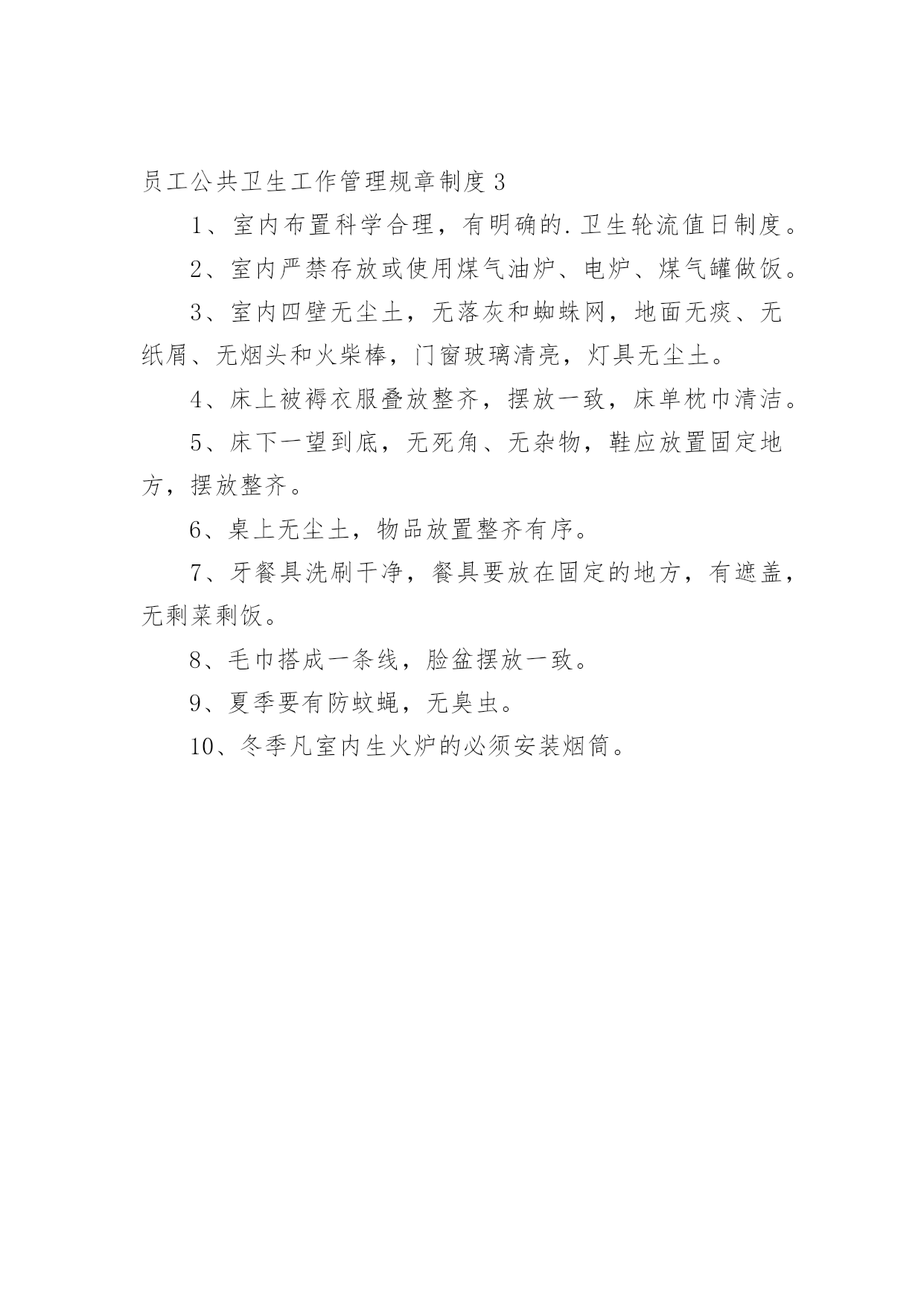 员工公共卫生工作管理规章制度3

1、室内布置科学合理，有明确的.卫生轮流值日制度。

2、室内严禁存放或使用煤气油炉、电炉、煤气罐做饭。

3、室内四壁无尘土，无落灰和蜘蛛网，地面无痰、无纸屑、无烟头和火柴棒，门窗玻璃清亮，灯具无尘土。

4、床上被褥衣服叠放整齐，摆放一致，床单枕巾清洁。

5、床下一望到底，无死角、无杂物，鞋应放置固定地方，摆放整齐。

6、桌上无尘土，物品放置整齐有序。

7、牙餐具洗刷干净，餐具要放在固定的地方，有遮盖，无剩菜剩饭。

8、毛巾搭成一条线，脸盆摆放一致。

9、夏季要有防蚊蝇，无臭虫。

10、冬季凡室内生火炉的必须安装烟筒。